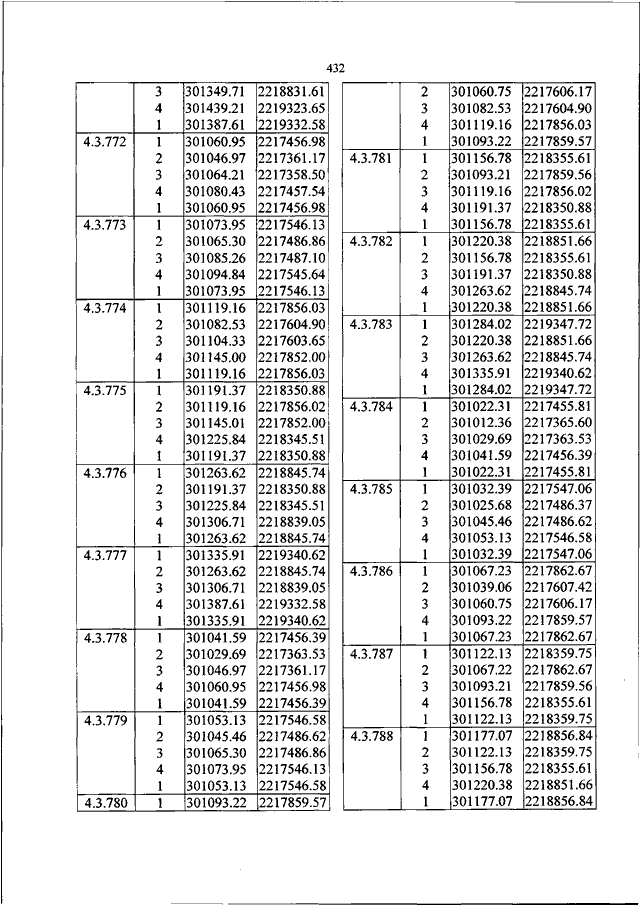 432

| | | | |
|---|---|---|---|
| | 3 | 301349.71 | 2218831.61 |
| | 4 | 301439.21 | 2219323.65 |
| | 1 | 301387.61 | 2219332.58 |
| 4.3.772 | 1 | 301060.95 | 2217456.98 |
| | 2 | 301046.97 | 2217361.17 |
| | 3 | 301064.21 | 2217358.50 |
| | 4 | 301080.43 | 2217457.54 |
| | 1 | 301060.95 | 2217456.98 |
| 4.3.773 | 1 | 301073.95 | 2217546.13 |
| | 2 | 301065.30 | 2217486.86 |
| | 3 | 301085.26 | 2217487.10 |
| | 4 | 301094.84 | 2217545.64 |
| | 1 | 301073.95 | 2217546.13 |
| 4.3.774 | 1 | 301119.16 | 2217856.03 |
| | 2 | 301082.53 | 2217604.90 |
| | 3 | 301104.33 | 2217603.65 |
| | 4 | 301145.00 | 2217852.00 |
| | 1 | 301119.16 | 2217856.03 |
| 4.3.775 | 1 | 301191.37 | 2218350.88 |
| | 2 | 301119.16 | 2217856.02 |
| | 3 | 301145.01 | 2217852.00 |
| | 4 | 301225.84 | 2218345.51 |
| | 1 | 301191.37 | 2218350.88 |
| 4.3.776 | 1 | 301263.62 | 2218845.74 |
| | 2 | 301191.37 | 2218350.88 |
| | 3 | 301225.84 | 2218345.51 |
| | 4 | 301306.71 | 2218839.05 |
| | 1 | 301263.62 | 2218845.74 |
| 4.3.777 | 1 | 301335.91 | 2219340.62 |
| | 2 | 301263.62 | 2218845.74 |
| | 3 | 301306.71 | 2218839.05 |
| | 4 | 301387.61 | 2219332.58 |
| | 1 | 301335.91 | 2219340.62 |
| 4.3.778 | 1 | 301041.59 | 2217456.39 |
| | 2 | 301029.69 | 2217363.53 |
| | 3 | 301046.97 | 2217361.17 |
| | 4 | 301060.95 | 2217456.98 |
| | 1 | 301041.59 | 2217456.39 |
| 4.3.779 | 1 | 301053.13 | 2217546.58 |
| | 2 | 301045.46 | 2217486.62 |
| | 3 | 301065.30 | 2217486.86 |
| | 4 | 301073.95 | 2217546.13 |
| | 1 | 301053.13 | 2217546.58 |
| 4.3.780 | 1 | 301093.22 | 2217859.57 |

| | | | |
|---|---|---|---|
| | 2 | 301060.75 | 2217606.17 |
| | 3 | 301082.53 | 2217604.90 |
| | 4 | 301119.16 | 2217856.03 |
| | 1 | 301093.22 | 2217859.57 |
| 4.3.781 | 1 | 301156.78 | 2218355.61 |
| | 2 | 301093.21 | 2217859.56 |
| | 3 | 301119.16 | 2217856.02 |
| | 4 | 301191.37 | 2218350.88 |
| | 1 | 301156.78 | 2218355.61 |
| 4.3.782 | 1 | 301220.38 | 2218851.66 |
| | 2 | 301156.78 | 2218355.61 |
| | 3 | 301191.37 | 2218350.88 |
| | 4 | 301263.62 | 2218845.74 |
| | 1 | 301220.38 | 2218851.66 |
| 4.3.783 | 1 | 301284.02 | 2219347.72 |
| | 2 | 301220.38 | 2218851.66 |
| | 3 | 301263.62 | 2218845.74 |
| | 4 | 301335.91 | 2219340.62 |
| | 1 | 301284.02 | 2219347.72 |
| 4.3.784 | 1 | 301022.31 | 2217455.81 |
| | 2 | 301012.36 | 2217365.60 |
| | 3 | 301029.69 | 2217363.53 |
| | 4 | 301041.59 | 2217456.39 |
| | 1 | 301022.31 | 2217455.81 |
| 4.3.785 | 1 | 301032.39 | 2217547.06 |
| | 2 | 301025.68 | 2217486.37 |
| | 3 | 301045.46 | 2217486.62 |
| | 4 | 301053.13 | 2217546.58 |
| | 1 | 301032.39 | 2217547.06 |
| 4.3.786 | 1 | 301067.23 | 2217862.67 |
| | 2 | 301039.06 | 2217607.42 |
| | 3 | 301060.75 | 2217606.17 |
| | 4 | 301093.22 | 2217859.57 |
| | 1 | 301067.23 | 2217862.67 |
| 4.3.787 | 1 | 301122.13 | 2218359.75 |
| | 2 | 301067.22 | 2217862.67 |
| | 3 | 301093.21 | 2217859.56 |
| | 4 | 301156.78 | 2218355.61 |
| | 1 | 301122.13 | 2218359.75 |
| 4.3.788 | 1 | 301177.07 | 2218856.84 |
| | 2 | 301122.13 | 2218359.75 |
| | 3 | 301156.78 | 2218355.61 |
| | 4 | 301220.38 | 2218851.66 |
| | 1 | 301177.07 | 2218856.84 |